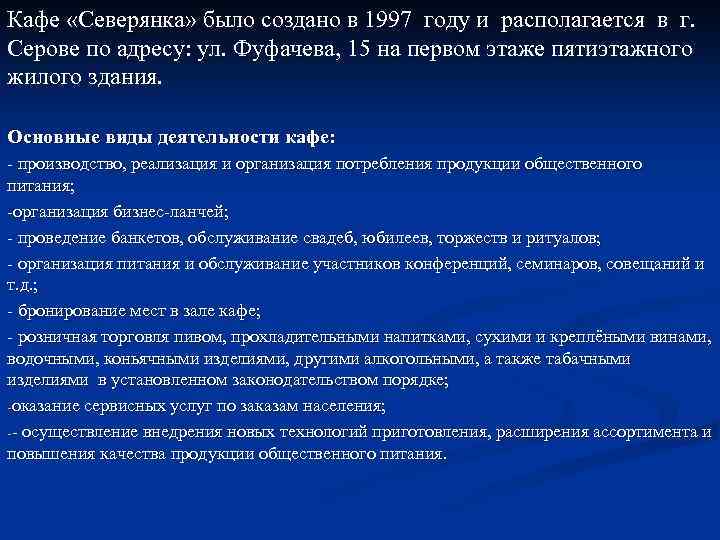 Кафе «Северянка» было создано в 1997 году и располагается в г. Серове по адресу: ул. Фуфачева, 15 на первом этаже пятиэтажного жилого здания.

Основные виды деятельности кафе:
- производство, реализация и организация потребления продукции общественного питания;
-организация бизнес-ланчей;
- проведение банкетов, обслуживание свадеб, юбилеев, торжеств и ритуалов;
- организация питания и обслуживание участников конференций, семинаров, совещаний и т.д.;
- бронирование мест в зале кафе;
- розничная торговля пивом, прохладительными напитками, сухими и креплёными винами, водочными, коньячными изделиями, другими алкогольными, а также табачными изделиями в установленном законодательством порядке;
-оказание сервисных услуг по заказам населения;
-- осуществление внедрения новых технологий приготовления, расширения ассортимента и повышения качества продукции общественного питания.